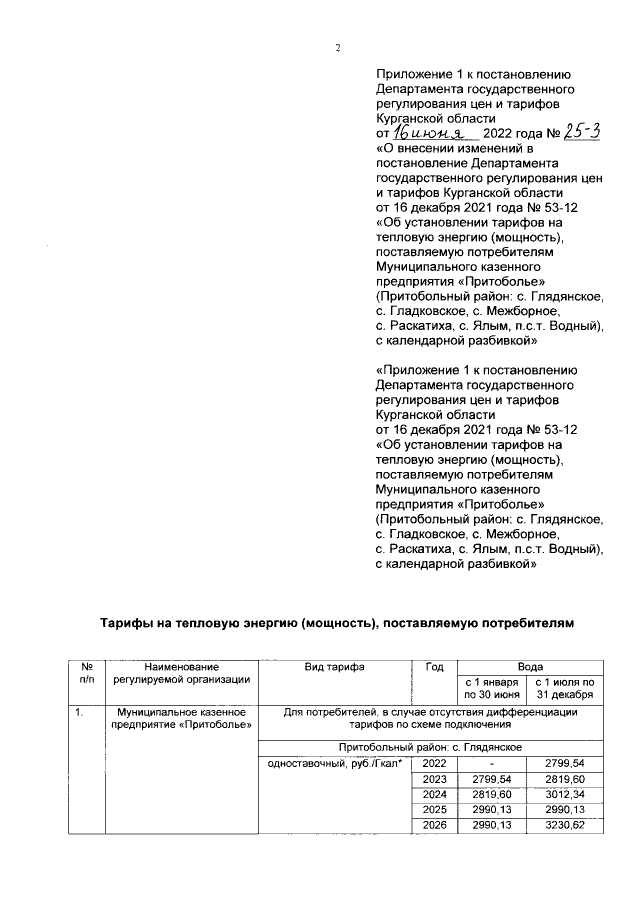 2

Приложение 1 к постановлению Департамента государственного регулирования цен и тарифов Курганской области от 16 июня 2022 года № 25-3 «О внесении изменений в постановление Департамента государственного регулирования цен и тарифов Курганской области от 16 декабря 2021 года № 53-12 «Об установлении тарифов на тепловую энергию (мощность), поставляемую потребителям Муниципального казенного предприятия «Притоболье» (Притобольный район: с. Глядянское, с. Гладковское, с. Межборное, с. Раскатиха, с. Ялым, п.с.т. Водный), с календарной разбивкой»

«Приложение 1 к постановлению Департамента государственного регулирования цен и тарифов Курганской области от 16 декабря 2021 года № 53-12 «Об установлении тарифов на тепловую энергию (мощность), поставляемую потребителям Муниципального казенного предприятия «Притоболье» (Притобольный район: с. Глядянское, с. Гладковское, с. Межборное, с. Раскатиха, с. Ялым, п.с.т. Водный), с календарной разбивкой»

Тарифы на тепловую энергию (мощность), поставляемую потребителям

| № п/п | Наименование регулируемой организации | Вид тарифа | Год | Вода с 1 января по 30 июня | Вода с 1 июля по 31 декабря |
|---|---|---|---|---|---|
| 1. | Муниципальное казенное предприятие «Притоболье» | Для потребителей, в случае отсутствия дифференциации тарифов по схеме подключения | | | |
| | | Притобольный район: с. Глядянское | | | |
| | | одноставочный, руб./Гкал* | 2022 | - | 2799,54 |
| | | | 2023 | 2799,54 | 2819,60 |
| | | | 2024 | 2819,60 | 3012,34 |
| | | | 2025 | 2990,13 | 2990,13 |
| | | | 2026 | 2990,13 | 3230,62 |